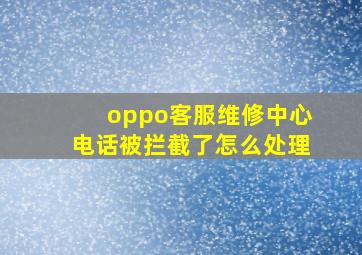 oppo客服维修中心
电话被拦截了怎么处理